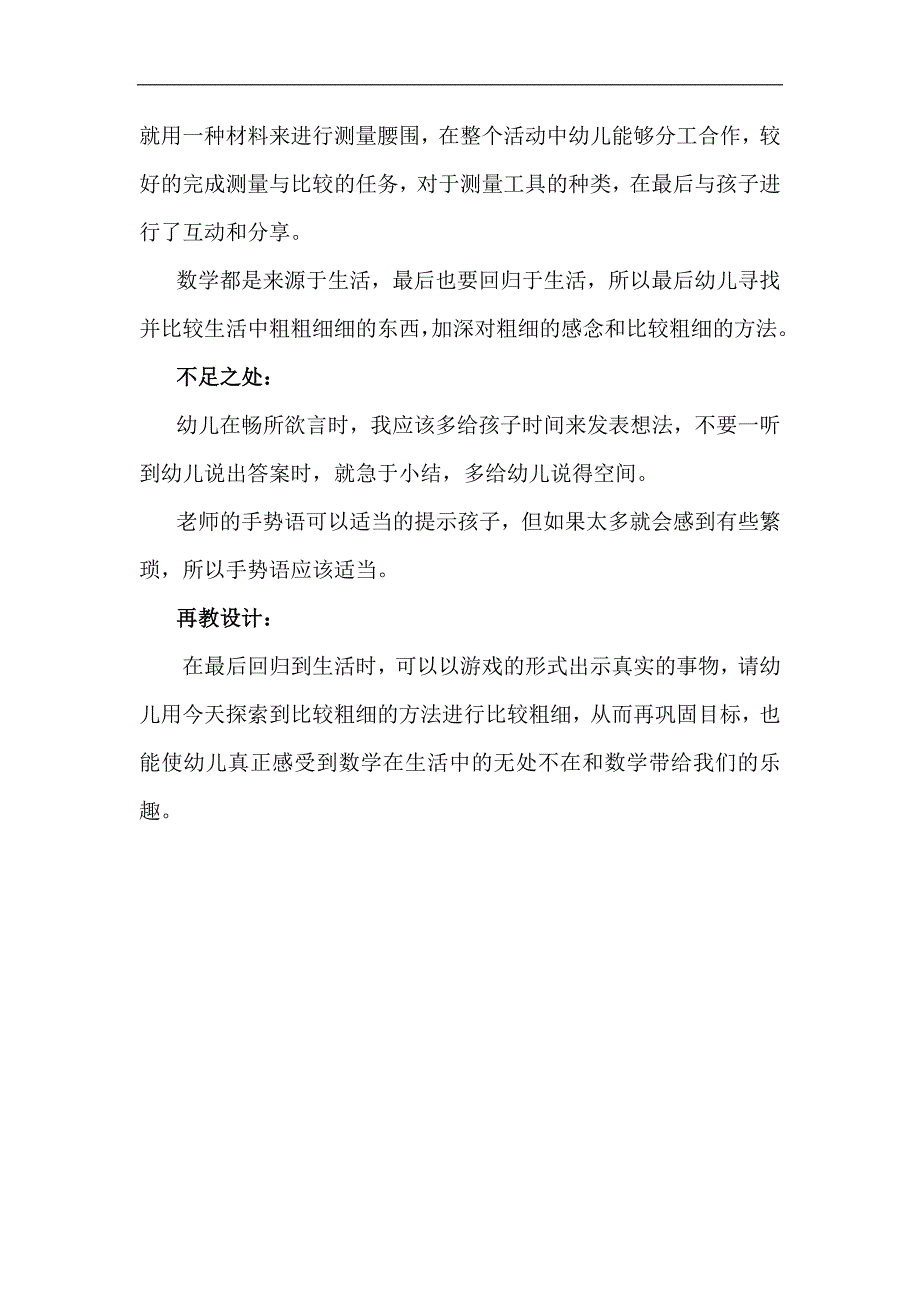 就用一种材料来进行测量腰围，在整个活动中幼儿能够分工合作，较好的完成测量与比较的任务，对于测量工具的种类，在最后与孩子进行了互动和分享。

数学都是来源于生活，最后也要回归于生活，所以最后幼儿寻找并比较生活中粗粗细细的东西，加深对粗细的感念和比较粗细的方法。

不足之处：

幼儿在畅所欲言时，我应该多给孩子时间来发表想法，不要一听到幼儿说出答案时，就急于小结，多给幼儿说得空间。

老师的手势语可以适当的提示孩子，但如果太多就会感到有些繁琐，所以手势语应该适当。

再教设计：

在最后回归到生活时，可以以游戏的形式出示真实的事物，请幼儿用今天探索到比较粗细的方法进行比较粗细，从而再巩固目标，也能使幼儿真正感受到数学在生活中的无处不在和数学带给我们的乐趣。